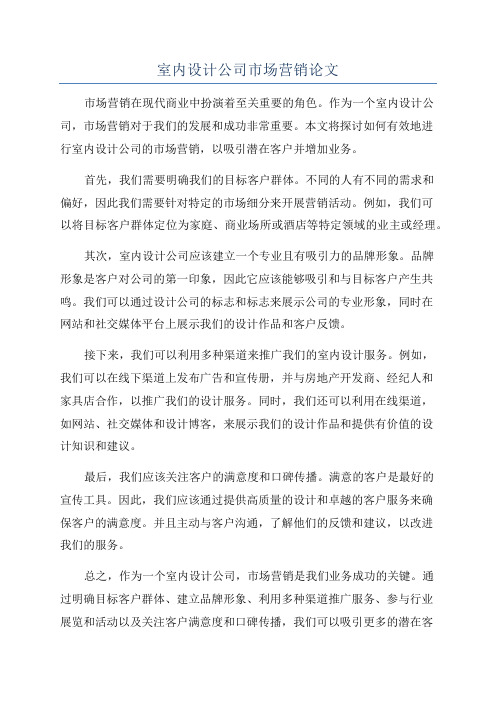 室内设计公司市场营销论文

市场营销在现代商业中扮演着至关重要的角色。作为一个室内设计公司，市场营销对于我们的发展和成功非常重要。本文将探讨如何有效地进行室内设计公司的市场营销，以吸引潜在客户并增加业务。

首先，我们需要明确我们的目标客户群体。不同的人有不同的需求和偏好，因此我们需要针对特定的市场细分来开展营销活动。例如，我们可以将目标客户群体定位为家庭、商业场所或酒店等特定领域的业主或经理。

其次，室内设计公司应该建立一个专业且有吸引力的品牌形象。品牌形象是客户对公司的第一印象，因此它应该能够吸引和与目标客户产生共鸣。我们可以通过设计公司的标志和标志来展示公司的专业形象，同时在网站和社交媒体平台上展示我们的设计作品和客户反馈。

接下来，我们可以利用多种渠道来推广我们的室内设计服务。例如，我们可以在线下渠道上发布广告和宣传册，并与房地产开发商、经纪人和家具店合作，以推广我们的设计服务。同时，我们还可以利用在线渠道，如网站、社交媒体和设计博客，来展示我们的设计作品和提供有价值的设计知识和建议。

最后，我们应该关注客户的满意度和口碑传播。满意的客户是最好的宣传工具。因此，我们应该通过提供高质量的设计和卓越的客户服务来确保客户的满意度。并且主动与客户沟通，了解他们的反馈和建议，以改进我们的服务。

总之，作为一个室内设计公司，市场营销是我们业务成功的关键。通过明确目标客户群体、建立品牌形象、利用多种渠道推广服务、参与行业展览和活动以及关注客户满意度和口碑传播，我们可以吸引更多的潜在客